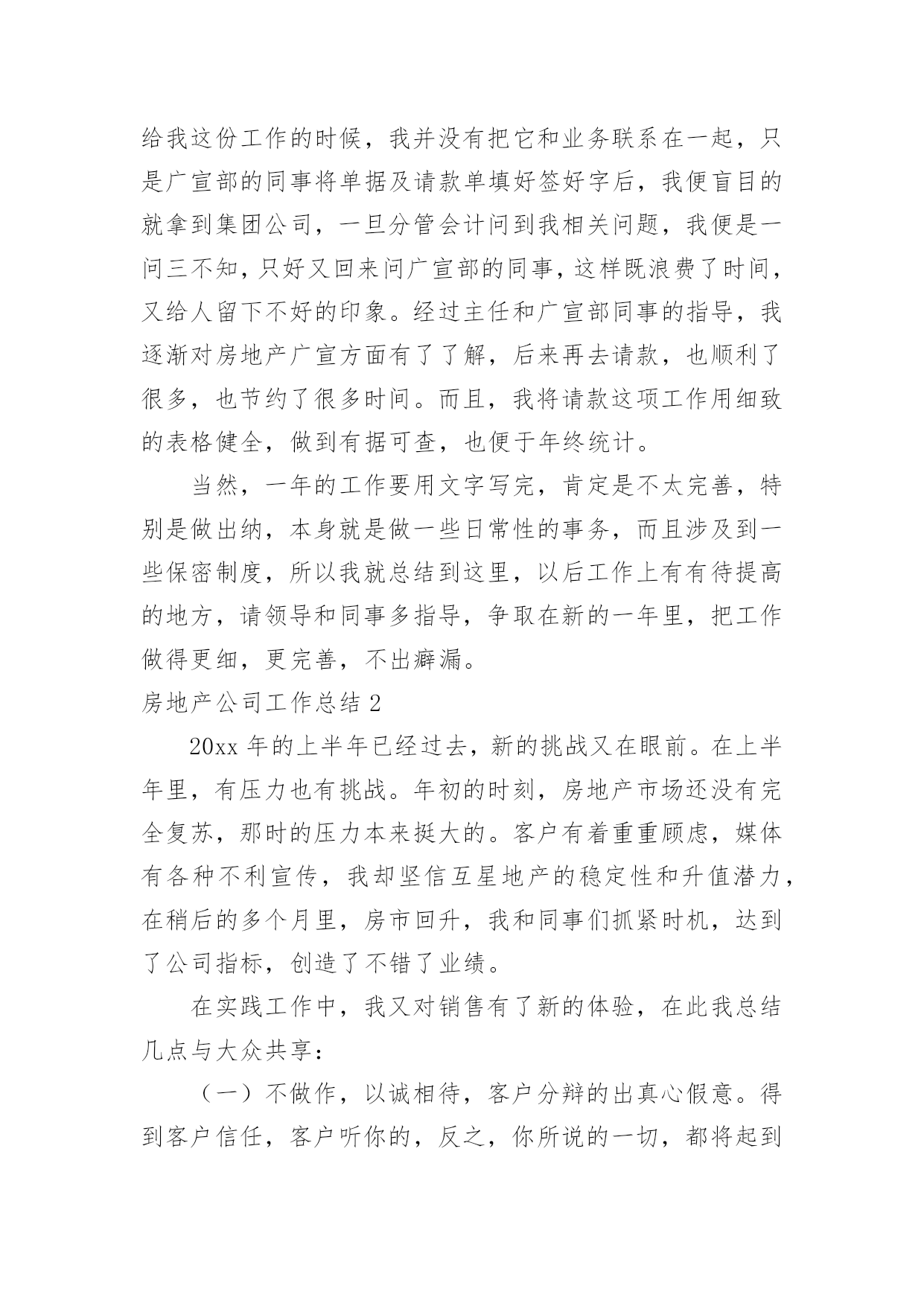 给我这份工作的时候，我并没有把它和业务联系在一起，只是广宣部的同事将单据及请款单填好签好字后，我便盲目的就拿到集团公司，一旦分管会计问到我相关问题，我便是一问三不知，只好又回来问广宣部的同事，这样既浪费了时间，又给人留下不好的印象。经过主任和广宣部同事的指导，我逐渐对房地产广宣方面有了了解，后来再去请款，也顺利了很多，也节约了很多时间。而且，我将请款这项工作用细致的表格健全，做到有据可查，也便于年终统计。

当然，一年的工作要用文字写完，肯定是不太完善，特别是做出纳，本身就是做一些日常性的事务，而且涉及到一些保密制度，所以我就总结到这里，以后工作上有有待提高的地方，请领导和同事多指导，争取在新的一年里，把工作做得更细，更完善，不出癖漏。

房地产公司工作总结 2

20xx 年的上半年已经过去，新的挑战又在眼前。在上半年里，有压力也有挑战。年初的时刻，房地产市场还没有完全复苏，那时的压力本来挺大的。客户有着重重顾虑，媒体有各种不利宣传，我却坚信互星地产的稳定性和升值潜力，在稍后的多个月里，房市回升，我和同事们抓紧时机，达到了公司指标，创造了不错了业绩。

在实践工作中，我又对销售有了新的体验，在此我总结几点与大众共享：

（一）不做作，以诚相待，客户分辩的出真心假意。得到客户信任，客户听你的，反之，你所说的一切，都将起到